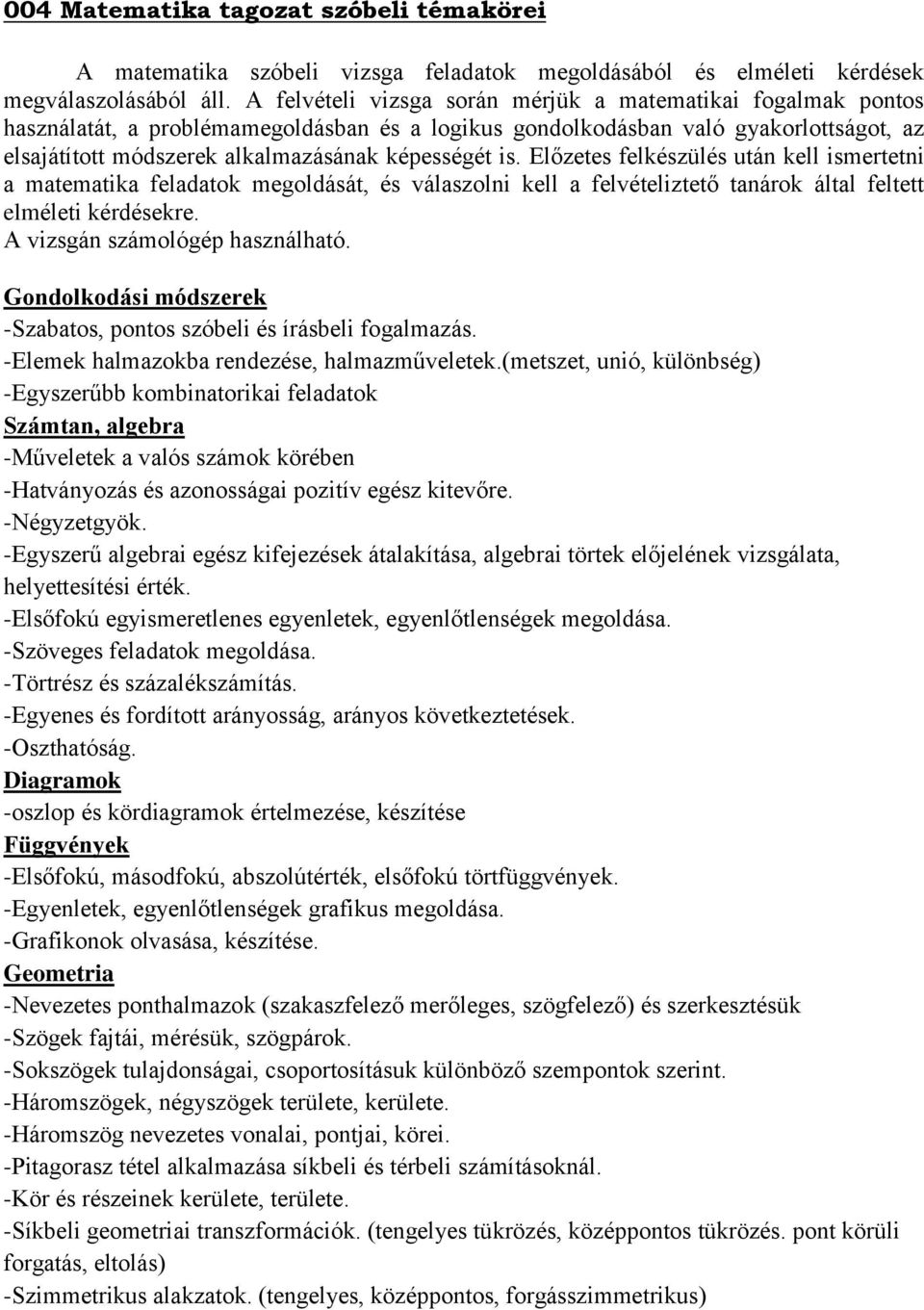 004 Matematika tagozat szóbeli témakörei

A matematika szóbeli vizsga feladatok megoldásából és elméleti kérdések megválaszolásából áll. A felvételi vizsga során mérjük a matematikai fogalmak pontos használatát, a problémamegoldásban és a logikus gondolkodásban való gyakorlottságot, az elsajátított módszerek alkalmazásának képességét is. Előzetes felkészülés után kell ismertetni a matematika feladatok megoldását, és válaszolni kell a felvételiztető tanárok által feltett elméleti kérdésekre.
A vizsgán számológép használható.

Gondolkodási módszerek
-Szabatos, pontos szóbeli és írásbeli fogalmazás.
-Elemek halmazokba rendezése, halmazműveletek.(metszet, unió, különbség)
-Egyszerűbb kombinatorikai feladatok
Számtan, algebra
-Műveletek a valós számok körében
-Hatványozás és azonosságai pozitív egész kitevőre.
-Négyzetgyök.
-Egyszerű algebrai egész kifejezések átalakítása, algebrai törtek előjelének vizsgálata, helyettesítési érték.
-Elsőfokú egyismeretlenes egyenletek, egyenlőtlenségek megoldása.
-Szöveges feladatok megoldása.
-Törtrész és százalékszámítás.
-Egyenes és fordított arányosság, arányos következtetések.
-Oszthatóság.
Diagramok
-oszlop és kördiagramok értelmezése, készítése
Függvények
-Elsőfokú, másodfokú, abszolútérték, elsőfokú törtfüggvények.
-Egyenletek, egyenlőtlenségek grafikus megoldása.
-Grafikonok olvasása, készítése.
Geometria
-Nevezetes ponthalmazok (szakaszfelező merőleges, szögfelező) és szerkesztésük
-Szögek fajtái, mérésük, szögpárok.
-Sokszögek tulajdonságai, csoportosításuk különböző szempontok szerint.
-Háromszögek, négyszögek területe, kerülete.
-Háromszög nevezetes vonalai, pontjai, körei.
-Pitagorasz tétel alkalmazása síkbeli és térbeli számításoknál.
-Kör és részeinek kerülete, területe.
-Síkbeli geometriai transzformációk. (tengelyes tükrözés, középpontos tükrözés. pont körüli forgatás, eltolás)
-Szimmetrikus alakzatok. (tengelyes, középpontos, forgásszimmetrikus)